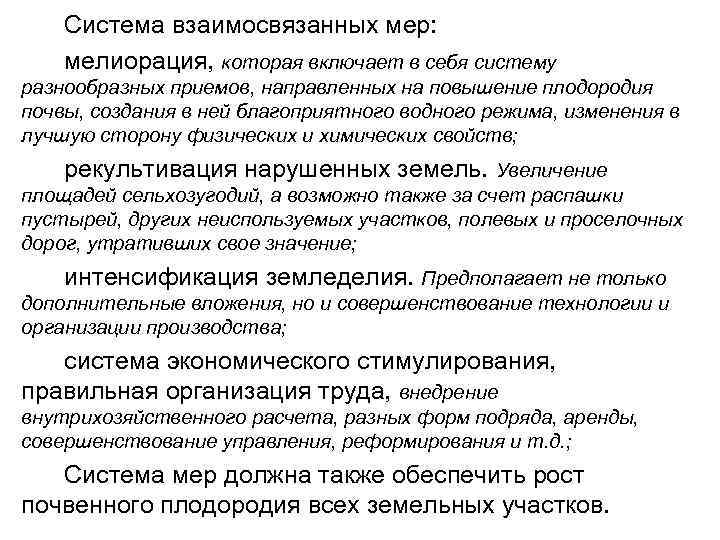 Система взаимосвязанных мер:

мелиорация, которая включает в себя систему разнообразных приемов, направленных на повышение плодородия почвы, создания в ней благоприятного водного режима, изменения в лучшую сторону физических и химических свойств;

рекультивация нарушенных земель. Увеличение площадей сельхозугодий, а возможно также за счет распашки пустырей, других неиспользуемых участков, полевых и проселочных дорог, утративших свое значение;

интенсификация земледелия. Предполагает не только дополнительные вложения, но и совершенствование технологии и организации производства;

система экономического стимулирования, правильная организация труда, внедрение внутрихозяйственного расчета, разных форм подряда, аренды, совершенствование управления, реформирования и т.д.;

Система мер должна также обеспечить рост почвенного плодородия всех земельных участков.